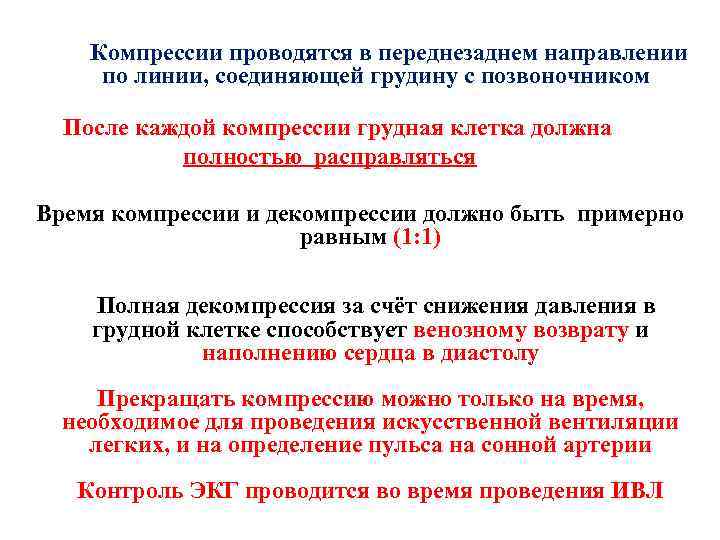 Компрессии проводятся в переднезаднем направлении по линии, соединяющей грудину с позвоночником

После каждой компрессии грудная клетка должна полностью расправляться

Время компрессии и декомпрессии должно быть примерно равным (1:1)

Полная декомпрессия за счёт снижения давления в грудной клетке способствует венозному возврату и наполнению сердца в диастолу

Прекращать компрессию можно только на время, необходимое для проведения искусственной вентиляции легких, и на определение пульса на сонной артерии

Контроль ЭКГ проводится во время проведения ИВЛ